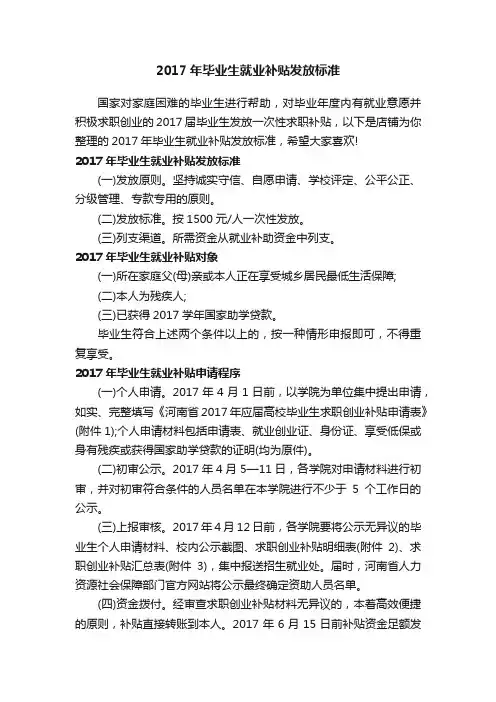 2017 年毕业生就业补贴发放标准

国家对家庭困难的毕业生进行帮助，对毕业年度内有就业意愿并积极求职创业的 2017 届毕业生发放一次性求职补贴，以下是店铺为你整理的 2017 年毕业生就业补贴发放标准，希望大家喜欢!

2017 年毕业生就业补贴发放标准

(一)发放原则。坚持诚实守信、自愿申请、学校评定、公平公正、分级管理、专款专用的原则。

(二)发放标准。按 1500 元/人一次性发放。

(三)列支渠道。所需资金从就业补助资金中列支。

2017 年毕业生就业补贴对象

(一)所在家庭父(母)亲或本人正在享受城乡居民最低生活保障;

(二)本人为残疾人;

(三)已获得 2017 学年国家助学贷款。

毕业生符合上述两个条件以上的，按一种情形申报即可，不得重复享受。

2017 年毕业生就业补贴申请程序

(一)个人申请。2017 年 4 月 1 日前，以学院为单位集中提出申请，如实、完整填写《河南省 2017 年应届高校毕业生求职创业补贴申请表》(附件 1);个人申请材料包括申请表、就业创业证、身份证、享受低保或身有残疾或获得国家助学贷款的证明(均为原件)。

(二)初审公示。2017 年 4 月 5—11 日，各学院对申请材料进行初审，并对初审符合条件的人员名单在本学院进行不少于 5 个工作日的公示。

(三)上报审核。2017 年 4 月 12 日前，各学院要将公示无异议的毕业生个人申请材料、校内公示截图、求职创业补贴明细表(附件 2)、求职创业补贴汇总表(附件 3)，集中报送招生就业处。届时，河南省人力资源社会保障部门官方网站将公示最终确定资助人员名单。

(四)资金拨付。经审查求职创业补贴材料无异议的，本着高效便捷的原则，补贴直接转账到本人。2017 年 6 月 15 日前补贴资金足额发